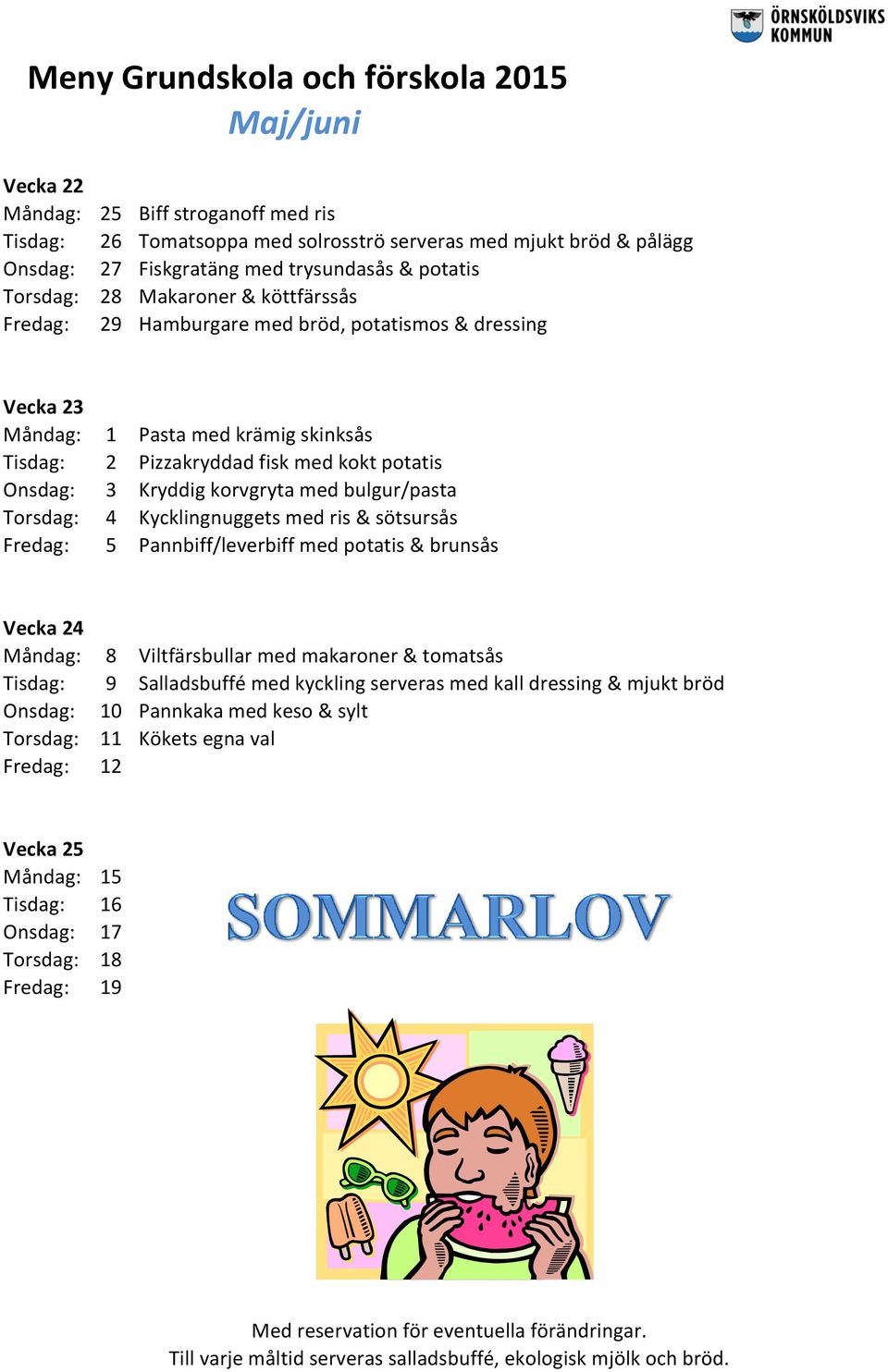 ÖRNSKÖLDSVIKS KOMMUN

Meny Grundskola och förskola 2015
Maj/juni

Vecka 22
Måndag: 25 Biff stroganoff med ris
Tisdag: 26 Tomatsoppa med solrosströ serveras med mjukt bröd & pålägg
Onsdag: 27 Fiskgratäng med trysundasås & potatis
Torsdag: 28 Makaroner & köttfärssås
Fredag: 29 Hamburgare med bröd, potatismos & dressing

Vecka 23
Måndag: 1 Pasta med krämig skinksås
Tisdag: 2 Pizzakryddad fisk med kokt potatis
Onsdag: 3 Kryddig korvgryta med bulgur/pasta
Torsdag: 4 Kycklingnuggets med ris & sötsursås
Fredag: 5 Pannbiff/leverbiff med potatis & brunsås

Vecka 24
Måndag: 8 Viltfärsbullar med makaroner & tomatsås
Tisdag: 9 Salladsbuffé med kyckling serveras med kall dressing & mjukt bröd
Onsdag: 10 Pannkaka med keso & sylt
Torsdag: 11 Kökets egna val
Fredag: 12

Vecka 25
Måndag: 15
Tisdag: 16
Onsdag: 17
Torsdag: 18
Fredag: 19

SOMMARLOV

Med reservation för eventuella förändringar.
Till varje måltid serveras salladsbuffé, ekologisk mjölk och bröd.